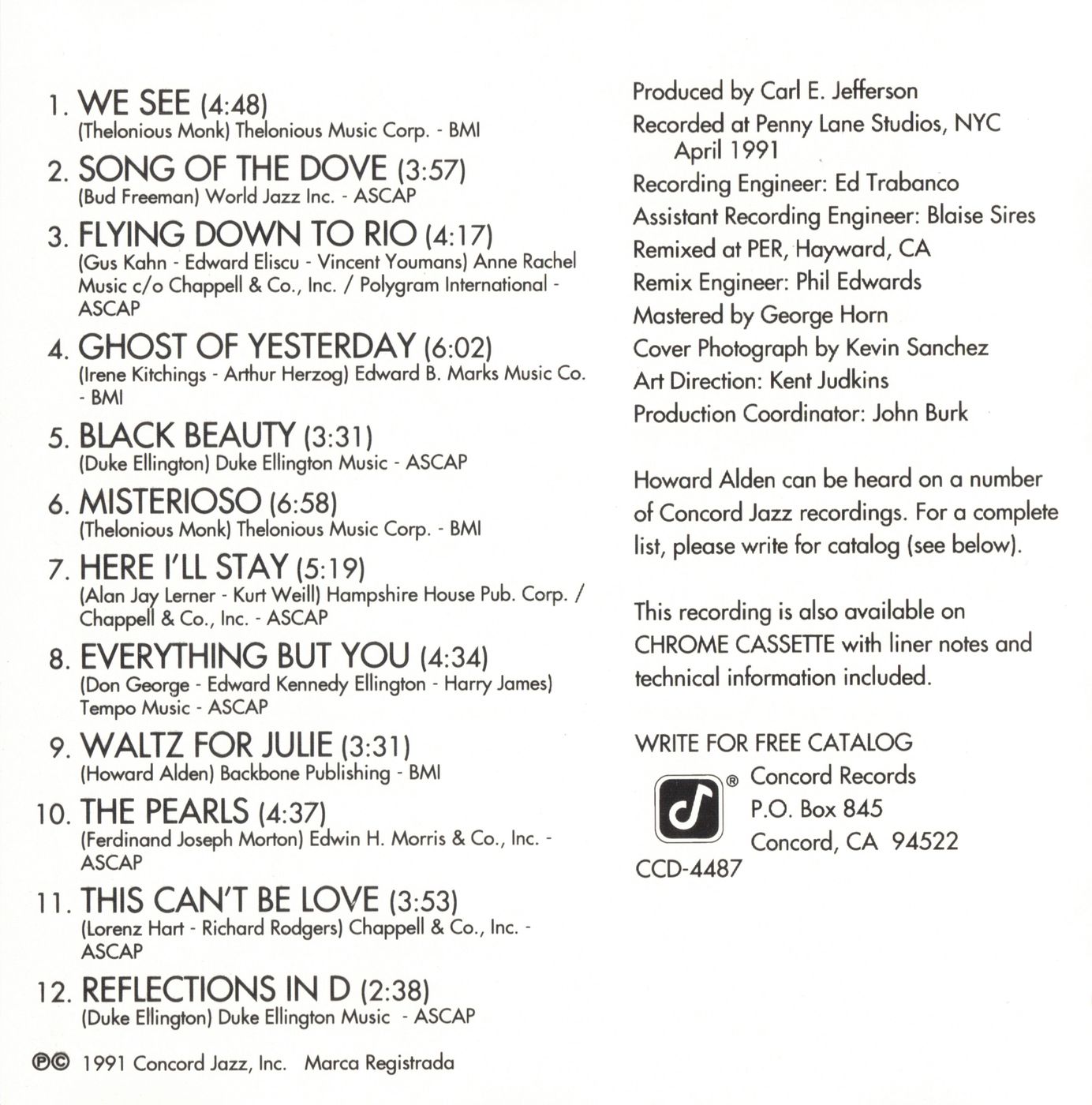 1. WE SEE (4:48)
(Thelonious Monk) Thelonious Music Corp. - BMI

2. SONG OF THE DOVE (3:57)
(Bud Freeman) World Jazz Inc. - ASCAP

3. FLYING DOWN TO RIO (4:17)
(Gus Kahn - Edward Eliscu - Vincent Youmans) Anne Rachel Music c/o Chappell & Co., Inc. / Polygram International - ASCAP

4. GHOST OF YESTERDAY (6:02)
(Irene Kitchings - Arthur Herzog) Edward B. Marks Music Co. - BMI

5. BLACK BEAUTY (3:31)
(Duke Ellington) Duke Ellington Music - ASCAP

6. MISTERIOSO (6:58)
(Thelonious Monk) Thelonious Music Corp. - BMI

7. HERE I'LL STAY (5:19)
(Alan Jay Lerner - Kurt Weill) Hampshire House Pub. Corp. / Chappell & Co., Inc. - ASCAP

8. EVERYTHING BUT YOU (4:34)
(Don George - Edward Kennedy Ellington - Harry James) Tempo Music - ASCAP

9. WALTZ FOR JULIE (3:31)
(Howard Alden) Backbone Publishing - BMI

10. THE PEARLS (4:37)
(Ferdinand Joseph Morton) Edwin H. Morris & Co., Inc. - ASCAP

11. THIS CAN'T BE LOVE (3:53)
(Lorenz Hart - Richard Rodgers) Chappell & Co., Inc. - ASCAP

12. REFLECTIONS IN D (2:38)
(Duke Ellington) Duke Ellington Music - ASCAP

℗© 1991 Concord Jazz, Inc. Marca Registrada

Produced by Carl E. Jefferson
Recorded at Penny Lane Studios, NYC April 1991
Recording Engineer: Ed Trabanco
Assistant Recording Engineer: Blaise Sires
Remixed at PER, Hayward, CA
Remix Engineer: Phil Edwards
Mastered by George Horn
Cover Photograph by Kevin Sanchez
Art Direction: Kent Judkins
Production Coordinator: John Burk

Howard Alden can be heard on a number of Concord Jazz recordings. For a complete list, please write for catalog (see below).

This recording is also available on CHROME CASSETTE with liner notes and technical information included.

WRITE FOR FREE CATALOG
® Concord Records
P.O. Box 845
Concord, CA 94522
CCD-4487